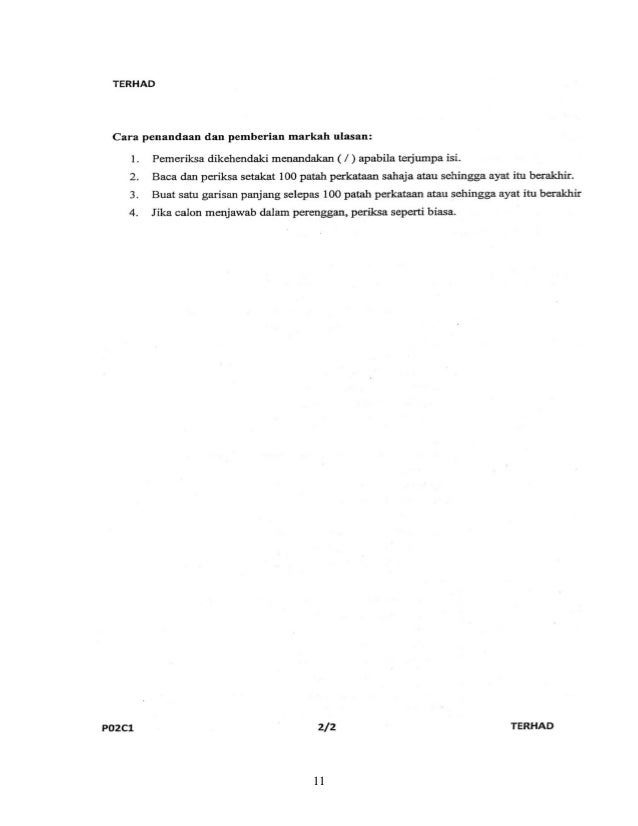 TERHAD

**Cara penandaan dan pemberian markah ulasan:**

1. Pemeriksa dikehendaki menandakan ( / ) apabila terjumpa isi.
2. Baca dan periksa setakat 100 patah perkataan sahaja atau sehingga ayat itu berakhir.
3. Buat satu garisan panjang selepas 100 patah perkataan atau sehingga ayat itu berakhir
4. Jika calon menjawab dalam perenggan, periksa seperti biasa.

P02C1 2/2 TERHAD

11